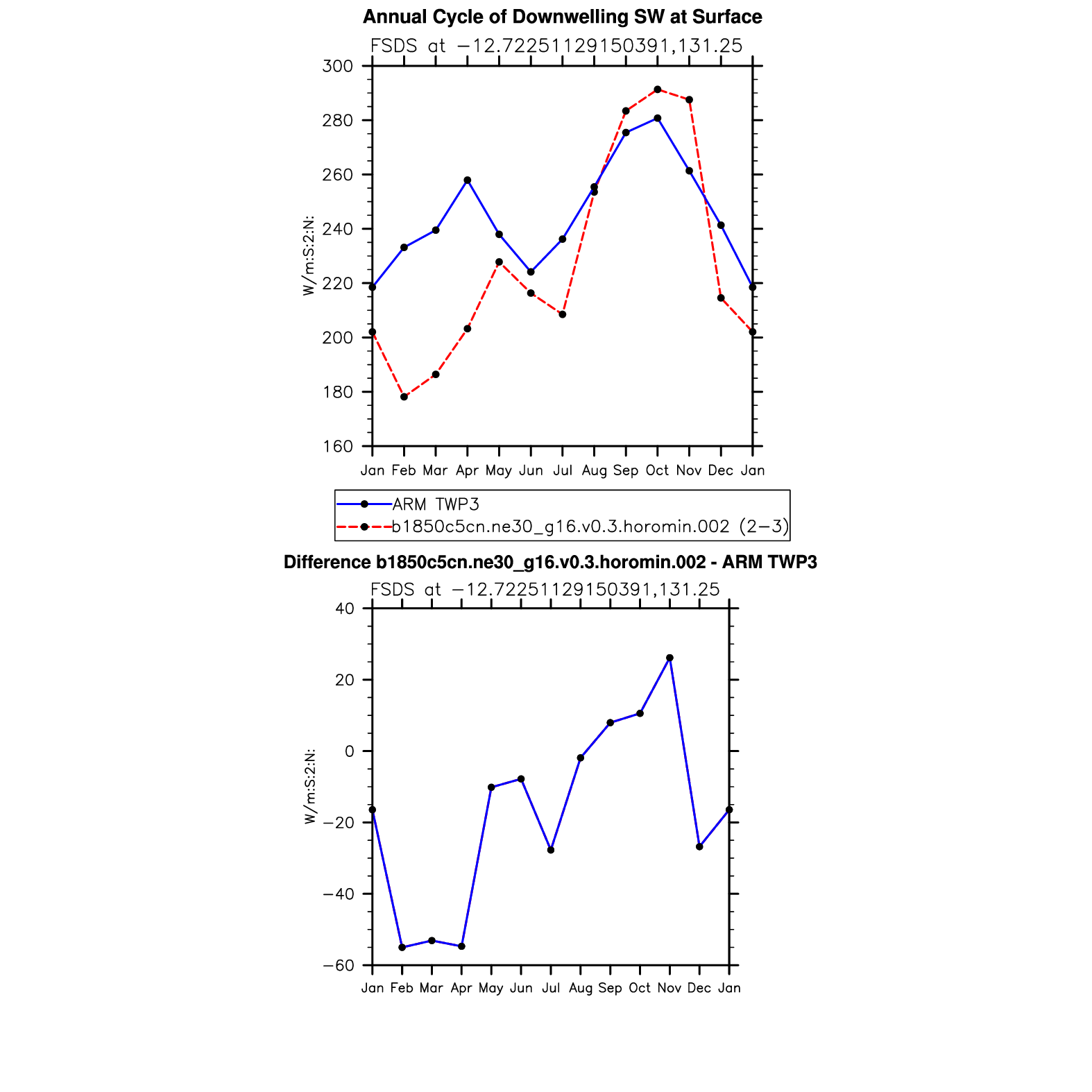 Annual Cycle of Downwelling SW at Surface

FSDS at −12.72251129150391,131.25

W/m:S:2:N:

300
280
260
240
220
200
180
160

Jan Feb Mar Apr May Jun Jul Aug Sep Oct Nov Dec Jan

ARM TWP3
b1850c5cn.ne30_g16.v0.3.horomin.002 (2−3)

Difference b1850c5cn.ne30_g16.v0.3.horomin.002 - ARM TWP3

FSDS at −12.72251129150391,131.25

W/m:S:2:N:

40
20
0
−20
−40
−60

Jan Feb Mar Apr May Jun Jul Aug Sep Oct Nov Dec Jan